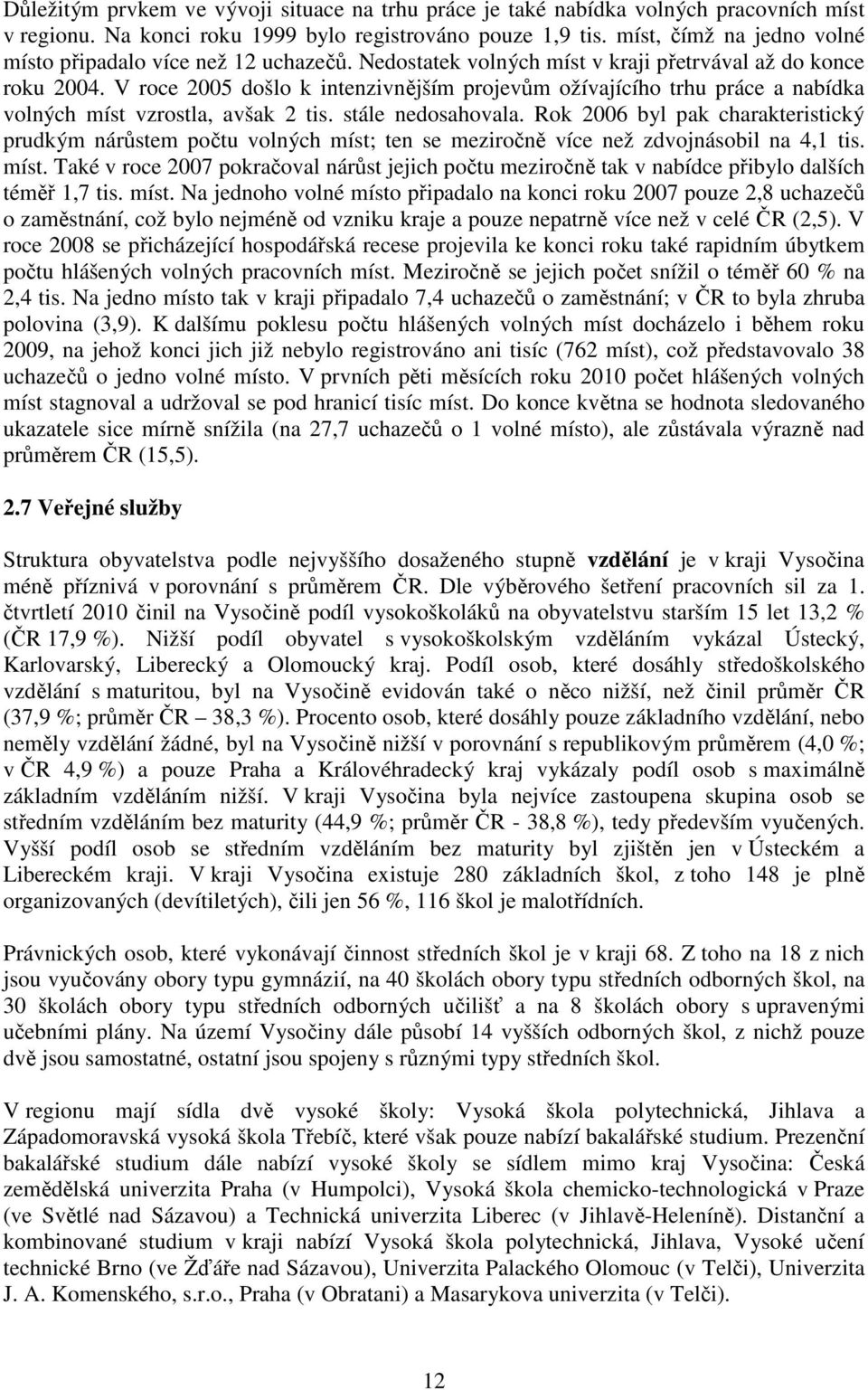 Důležitým prvkem ve vývoji situace na trhu práce je také nabídka volných pracovních míst v regionu. Na konci roku 1999 bylo registrováno pouze 1,9 tis. míst, čímž na jedno volné místo připadalo více než 12 uchazečů. Nedostatek volných míst v kraji přetrvával až do konce roku 2004. V roce 2005 došlo k intenzivnějším projevům ožívajícího trhu práce a nabídka volných míst vzrostla, avšak 2 tis. stále nedosahovala. Rok 2006 byl pak charakteristický prudkým nárůstem počtu volných míst; ten se meziročně více než zdvojnásobil na 4,1 tis. míst. Také v roce 2007 pokračoval nárůst jejich počtu meziročně tak v nabídce přibylo dalších téměř 1,7 tis. míst. Na jednoho volné místo připadalo na konci roku 2007 pouze 2,8 uchazečů o zaměstnání, což bylo nejméně od vzniku kraje a pouze nepatrně více než v celé ČR (2,5). V roce 2008 se přicházející hospodářská recese projevila ke konci roku také rapidním úbytkem počtu hlášených volných pracovních míst. Meziročně se jejich počet snížil o téměř 60 % na 2,4 tis. Na jedno místo tak v kraji připadalo 7,4 uchazečů o zaměstnání; v ČR to byla zhruba polovina (3,9). K dalšímu poklesu počtu hlášených volných míst docházelo i během roku 2009, na jehož konci jich již nebylo registrováno ani tisíc (762 míst), což představovalo 38 uchazečů o jedno volné místo. V prvních pěti měsících roku 2010 počet hlášených volných míst stagnoval a udržoval se pod hranicí tisíc míst. Do konce května se hodnota sledovaného ukazatele sice mírně snížila (na 27,7 uchazečů o 1 volné místo), ale zůstávala výrazně nad průměrem ČR (15,5).

2.7 Veřejné služby

Struktura obyvatelstva podle nejvyššího dosaženého stupně vzdělání je v kraji Vysočina méně příznivá v porovnání s průměrem ČR. Dle výběrového šetření pracovních sil za 1. čtvrtletí 2010 činil na Vysočině podíl vysokoškoláků na obyvatelstvu starším 15 let 13,2 % (ČR 17,9 %). Nižší podíl obyvatel s vysokoškolským vzděláním vykázal Ústecký, Karlovarský, Liberecký a Olomoucký kraj. Podíl osob, které dosáhly středoškolského vzdělání s maturitou, byl na Vysočině evidován také o něco nižší, než činil průměr ČR (37,9 %; průměr ČR – 38,3 %). Procento osob, které dosáhly pouze základního vzdělání, nebo neměly vzdělání žádné, byl na Vysočině nižší v porovnání s republikovým průměrem (4,0 %; v ČR 4,9 %) a pouze Praha a Královéhradecký kraj vykázaly podíl osob s maximálně základním vzděláním nižší. V kraji Vysočina byla nejvíce zastoupena skupina osob se středním vzděláním bez maturity (44,9 %; průměr ČR - 38,8 %), tedy především vyučených. Vyšší podíl osob se středním vzděláním bez maturity byl zjištěn jen v Ústeckém a Libereckém kraji. V kraji Vysočina existuje 280 základních škol, z toho 148 je plně organizovaných (devítiletých), čili jen 56 %, 116 škol je malotřídních.

Právnických osob, které vykonávají činnost středních škol je v kraji 68. Z toho na 18 z nich jsou vyučovány obory typu gymnázií, na 40 školách obory typu středních odborných škol, na 30 školách obory typu středních odborných učilišť a na 8 školách obory s upravenými učebními plány. Na území Vysočiny dále působí 14 vyšších odborných škol, z nichž pouze dvě jsou samostatné, ostatní jsou spojeny s různými typy středních škol.

V regionu mají sídla dvě vysoké školy: Vysoká škola polytechnická, Jihlava a Západomoravská vysoká škola Třebíč, které však pouze nabízí bakalářské studium. Prezenční bakalářské studium dále nabízí vysoké školy se sídlem mimo kraj Vysočina: Česká zemědělská univerzita Praha (v Humpolci), Vysoká škola chemicko-technologická v Praze (ve Světlé nad Sázavou) a Technická univerzita Liberec (v Jihlavě-Heleníně). Distanční a kombinované studium v kraji nabízí Vysoká škola polytechnická, Jihlava, Vysoké učení technické Brno (ve Žďáře nad Sázavou), Univerzita Palackého Olomouc (v Telči), Univerzita J. A. Komenského, s.r.o., Praha (v Obratani) a Masarykova univerzita (v Telči).

12